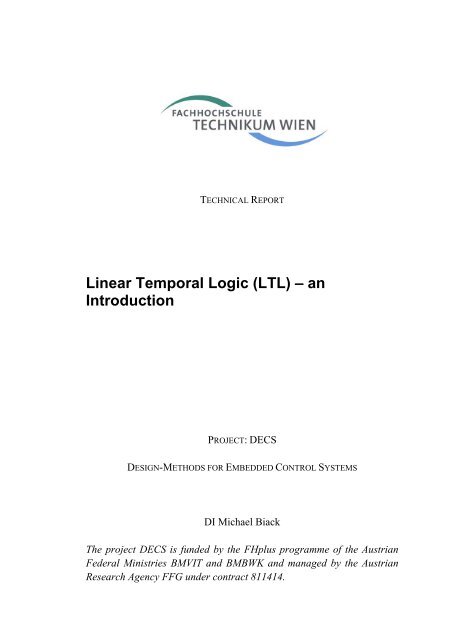 FACHHOCHSCHULE
TECHNIKUM WIEN

TECHNICAL REPORT

Linear Temporal Logic (LTL) – an Introduction

PROJECT: DECS

DESIGN-METHODS FOR EMBEDDED CONTROL SYSTEMS

DI Michael Biack

The project DECS is funded by the FHplus programme of the Austrian Federal Ministries BMVIT and BMBWK and managed by the Austrian Research Agency FFG under contract 811414.